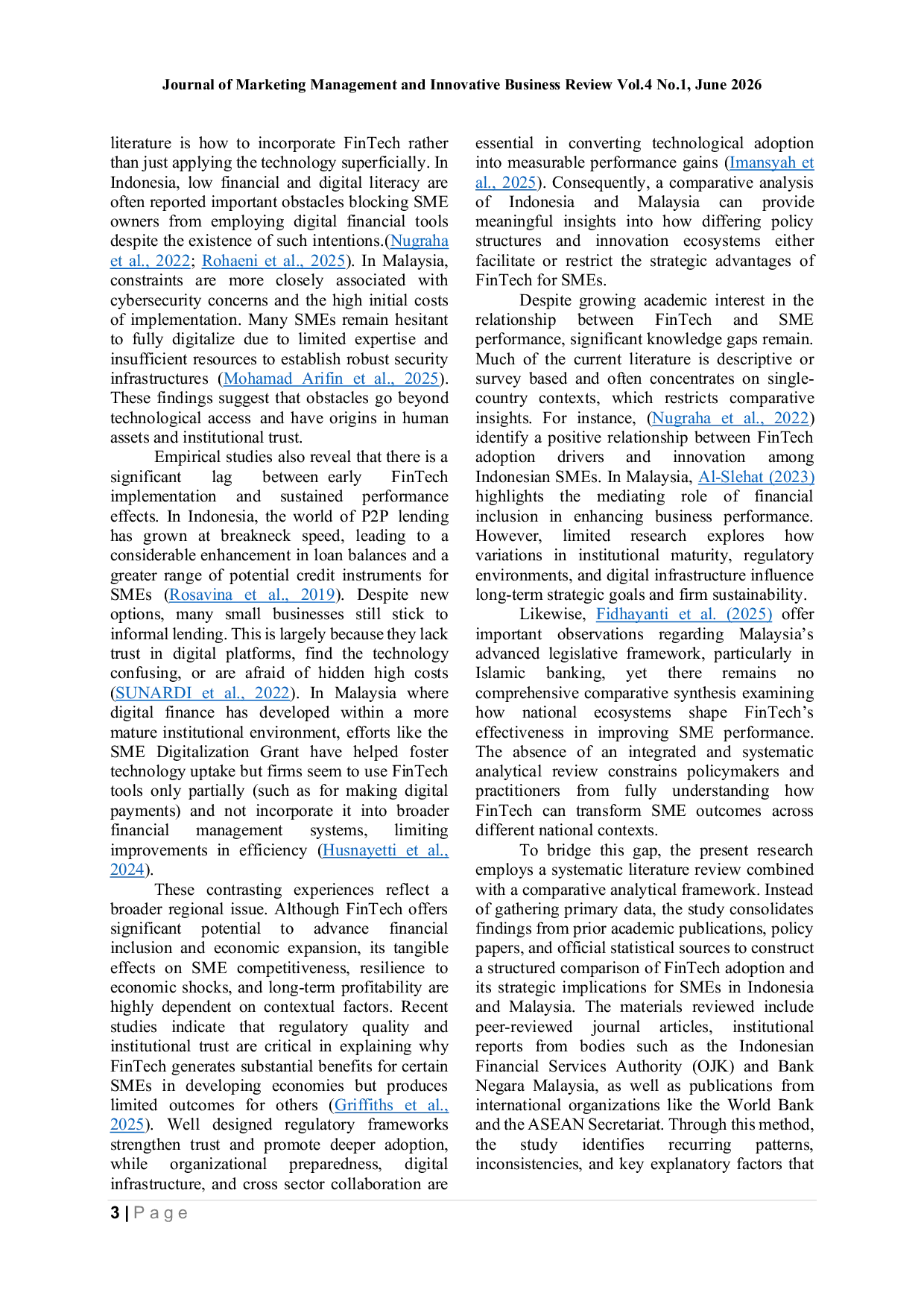 Journal of Marketing Management and Innovative Business Review Vol.4 No.1, June 2026

literature is how to incorporate FinTech rather than just applying the technology superficially. In Indonesia, low financial and digital literacy are often reported important obstacles blocking SME owners from employing digital financial tools despite the existence of such intentions.(Nugraha et al., 2022; Rohaeni et al., 2025). In Malaysia, constraints are more closely associated with cybersecurity concerns and the high initial costs of implementation. Many SMEs remain hesitant to fully digitalize due to limited expertise and insufficient resources to establish robust security infrastructures (Mohamad Arifin et al., 2025). These findings suggest that obstacles go beyond technological access and have origins in human assets and institutional trust.

Empirical studies also reveal that there is a significant lag between early FinTech implementation and sustained performance effects. In Indonesia, the world of P2P lending has grown at breakneck speed, leading to a considerable enhancement in loan balances and a greater range of potential credit instruments for SMEs (Rosavina et al., 2019). Despite new options, many small businesses still stick to informal lending. This is largely because they lack trust in digital platforms, find the technology confusing, or are afraid of hidden high costs (SUNARDI et al., 2022). In Malaysia where digital finance has developed within a more mature institutional environment, efforts like the SME Digitalization Grant have helped foster technology uptake but firms seem to use FinTech tools only partially (such as for making digital payments) and not incorporate it into broader financial management systems, limiting improvements in efficiency (Husnayetti et al., 2024).

These contrasting experiences reflect a broader regional issue. Although FinTech offers significant potential to advance financial inclusion and economic expansion, its tangible effects on SME competitiveness, resilience to economic shocks, and long-term profitability are highly dependent on contextual factors. Recent studies indicate that regulatory quality and institutional trust are critical in explaining why FinTech generates substantial benefits for certain SMEs in developing economies but produces limited outcomes for others (Griffiths et al., 2025). Well designed regulatory frameworks strengthen trust and promote deeper adoption, while organizational preparedness, digital infrastructure, and cross sector collaboration are essential in converting technological adoption into measurable performance gains (Imansyah et al., 2025). Consequently, a comparative analysis of Indonesia and Malaysia can provide meaningful insights into how differing policy structures and innovation ecosystems either facilitate or restrict the strategic advantages of FinTech for SMEs.

Despite growing academic interest in the relationship between FinTech and SME performance, significant knowledge gaps remain. Much of the current literature is descriptive or survey based and often concentrates on single-country contexts, which restricts comparative insights. For instance, (Nugraha et al., 2022) identify a positive relationship between FinTech adoption drivers and innovation among Indonesian SMEs. In Malaysia, Al-Slehat (2023) highlights the mediating role of financial inclusion in enhancing business performance. However, limited research explores how variations in institutional maturity, regulatory environments, and digital infrastructure influence long-term strategic goals and firm sustainability.

Likewise, Fidhayanti et al. (2025) offer important observations regarding Malaysia's advanced legislative framework, particularly in Islamic banking, yet there remains no comprehensive comparative synthesis examining how national ecosystems shape FinTech's effectiveness in improving SME performance. The absence of an integrated and systematic analytical review constrains policymakers and practitioners from fully understanding how FinTech can transform SME outcomes across different national contexts.

To bridge this gap, the present research employs a systematic literature review combined with a comparative analytical framework. Instead of gathering primary data, the study consolidates findings from prior academic publications, policy papers, and official statistical sources to construct a structured comparison of FinTech adoption and its strategic implications for SMEs in Indonesia and Malaysia. The materials reviewed include peer-reviewed journal articles, institutional reports from bodies such as the Indonesian Financial Services Authority (OJK) and Bank Negara Malaysia, as well as publications from international organizations like the World Bank and the ASEAN Secretariat. Through this method, the study identifies recurring patterns, inconsistencies, and key explanatory factors that

3 | Page